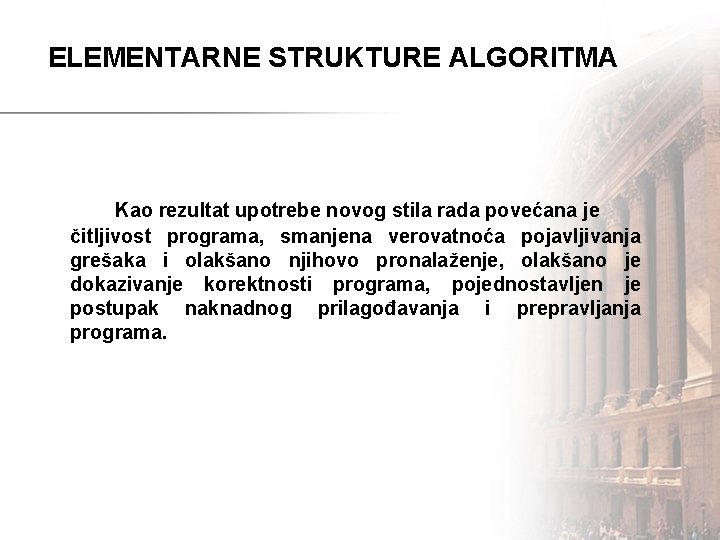 ELEMENTARNE STRUKTURE ALGORITMA

Kao rezultat upotrebe novog stila rada povećana je čitljivost programa, smanjena verovatnoća pojavljivanja grešaka i olakšano njihovo pronalaženje, olakšano je dokazivanje korektnosti programa, pojednostavljen je postupak naknadnog prilagođavanja i prepravljanja programa.